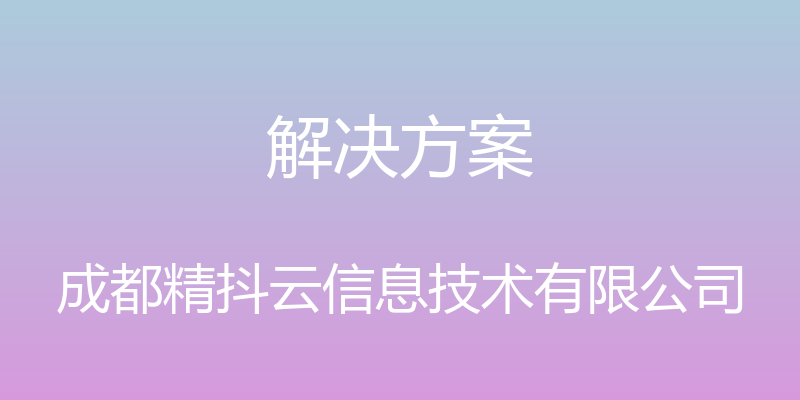 解决方案

成都精抖云信息技术有限公司